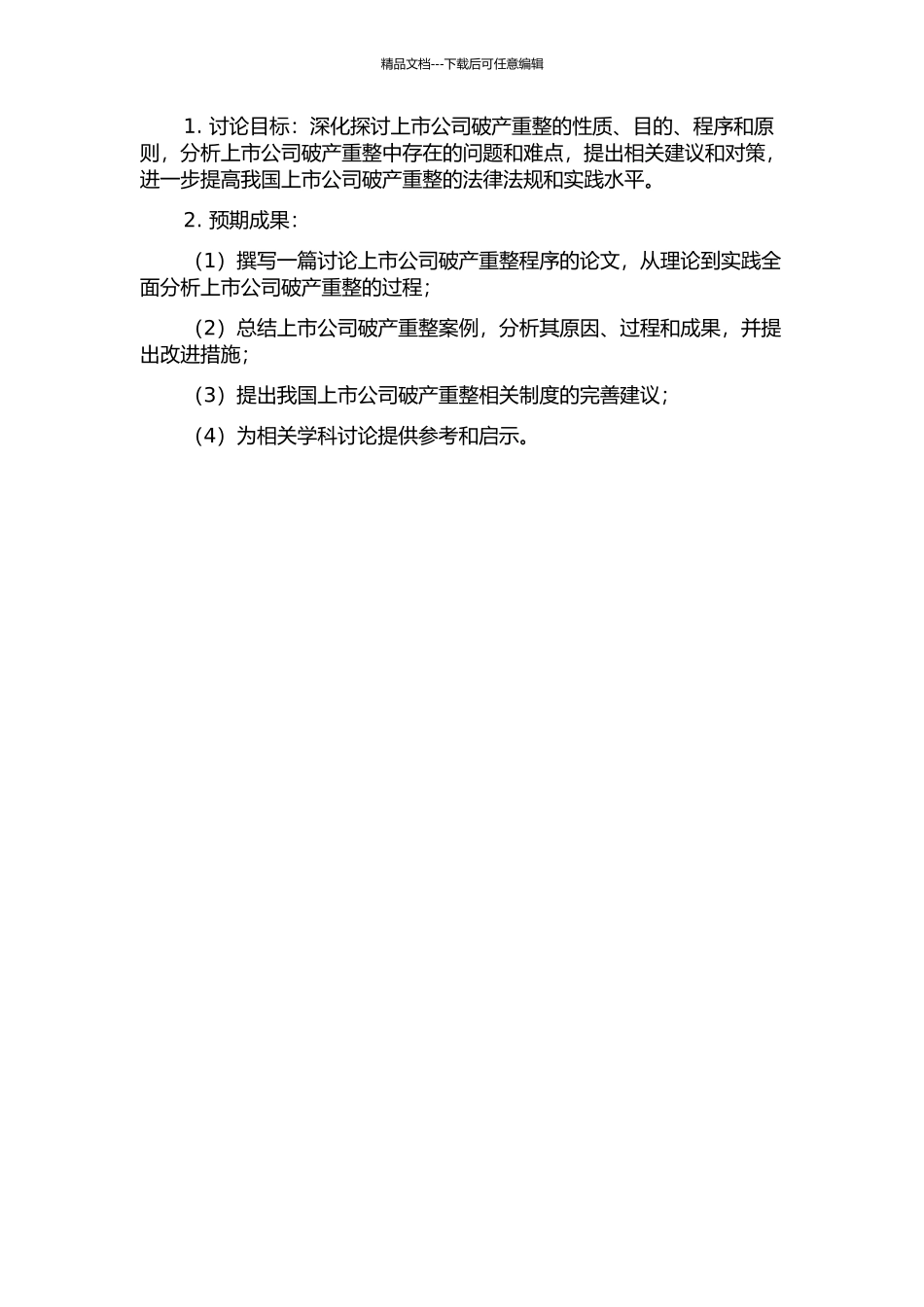 精品文档---下载后可任意编辑

1. 讨论目标：深化探讨上市公司破产重整的性质、目的、程序和原则，分析上市公司破产重整中存在的问题和难点，提出相关建议和对策，进一步提高我国上市公司破产重整的法律法规和实践水平。

2. 预期成果：

（1）撰写一篇讨论上市公司破产重整程序的论文，从理论到实践全面分析上市公司破产重整的过程；

（2）总结上市公司破产重整案例，分析其原因、过程和成果，并提出改进措施；

（3）提出我国上市公司破产重整相关制度的完善建议；

（4）为相关学科讨论提供参考和启示。